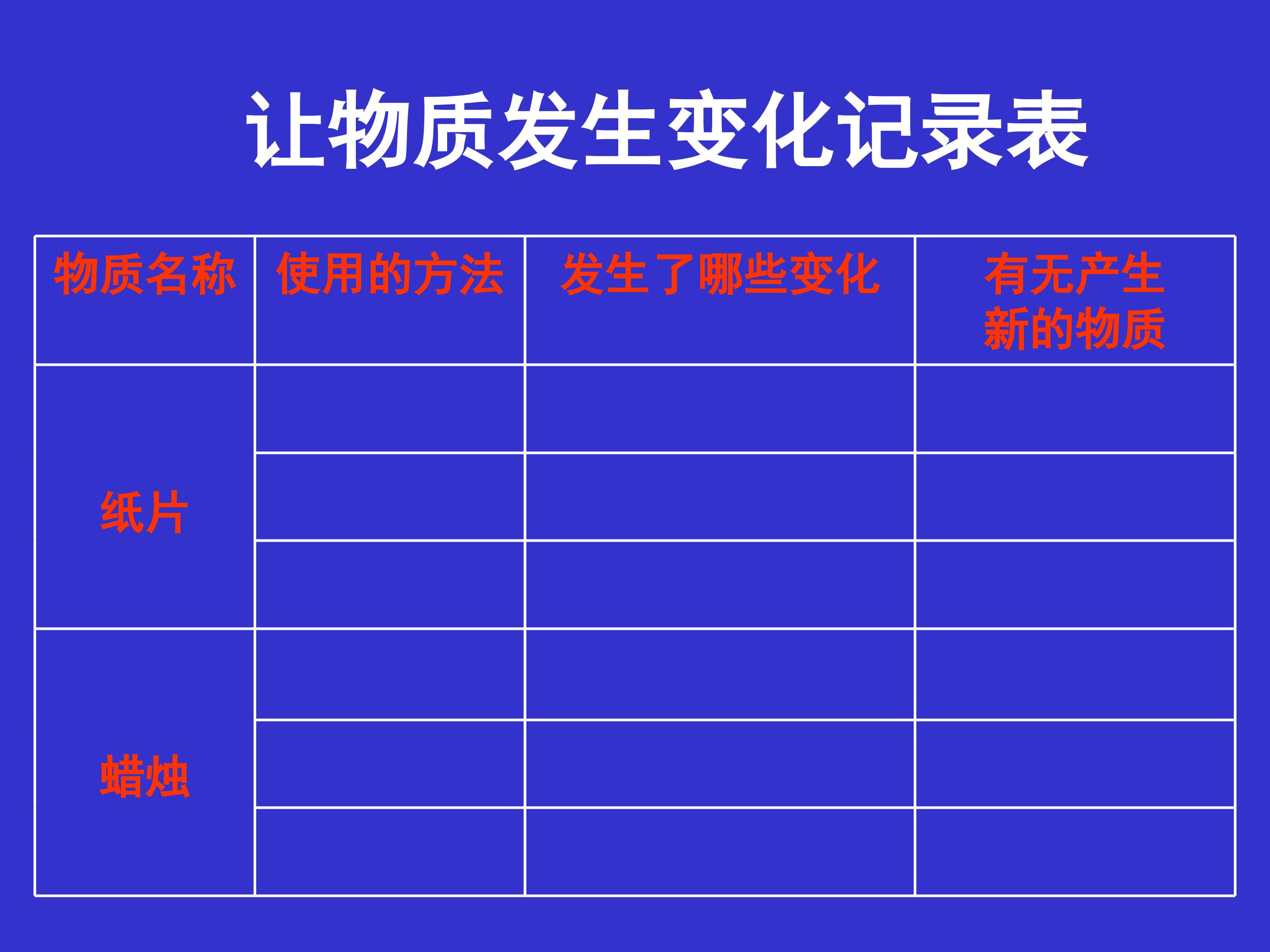 让物质发生变化记录表

| 物质名称 | 使用的方法 | 发生了哪些变化 | 有无产生新的物质 |
|---|---|---|---|
| 纸片 | | | |
| | | | |
| | | | |
| 蜡烛 | | | |
| | | | |
| | | | |